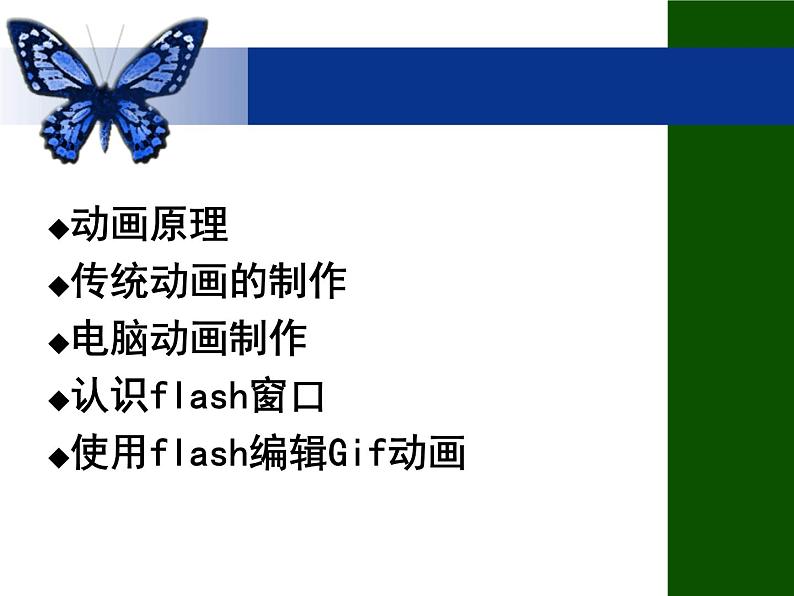 ◆动画原理
◆传统动画的制作
◆电脑动画制作
◆认识flash窗口
◆使用flash编辑Gif动画